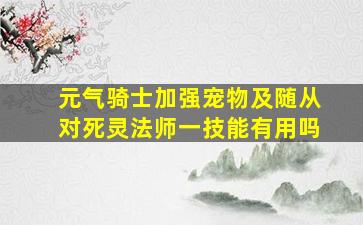 元气骑士加强宠物及随从对死灵法师一技能有用吗